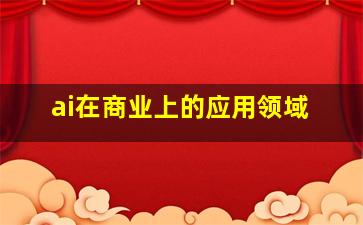 ai在商业上的应用领域